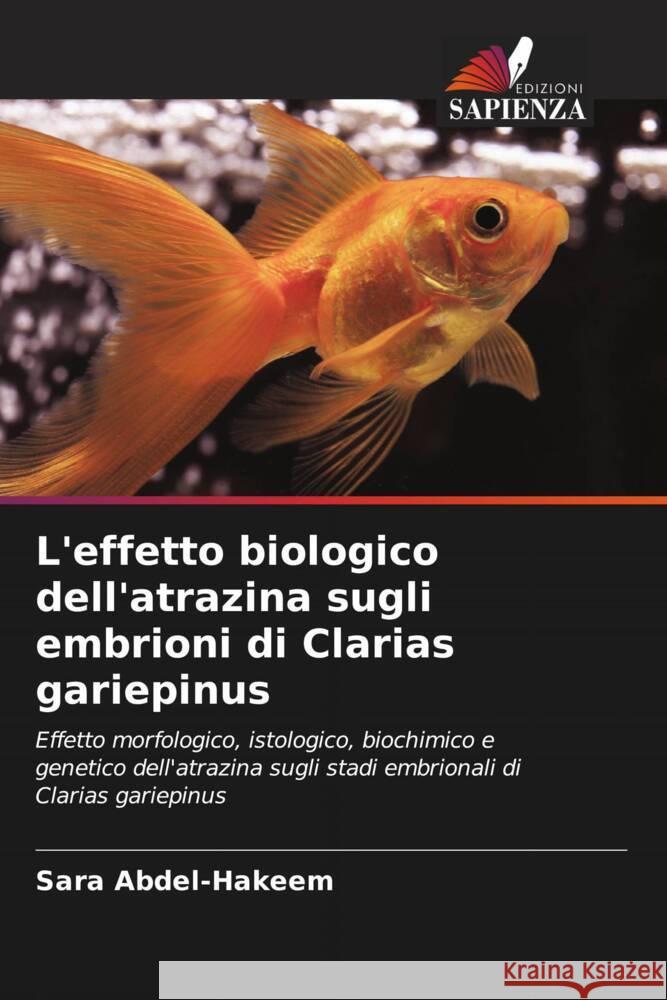 EDIZIONI
SAPIENZA

L'effetto biologico dell'atrazina sugli embrioni di Clarias gariepinus

Effetto morfologico, istologico, biochimico e genetico dell'atrazina sugli stadi embrionali di Clarias gariepinus

Sara Abdel-Hakeem